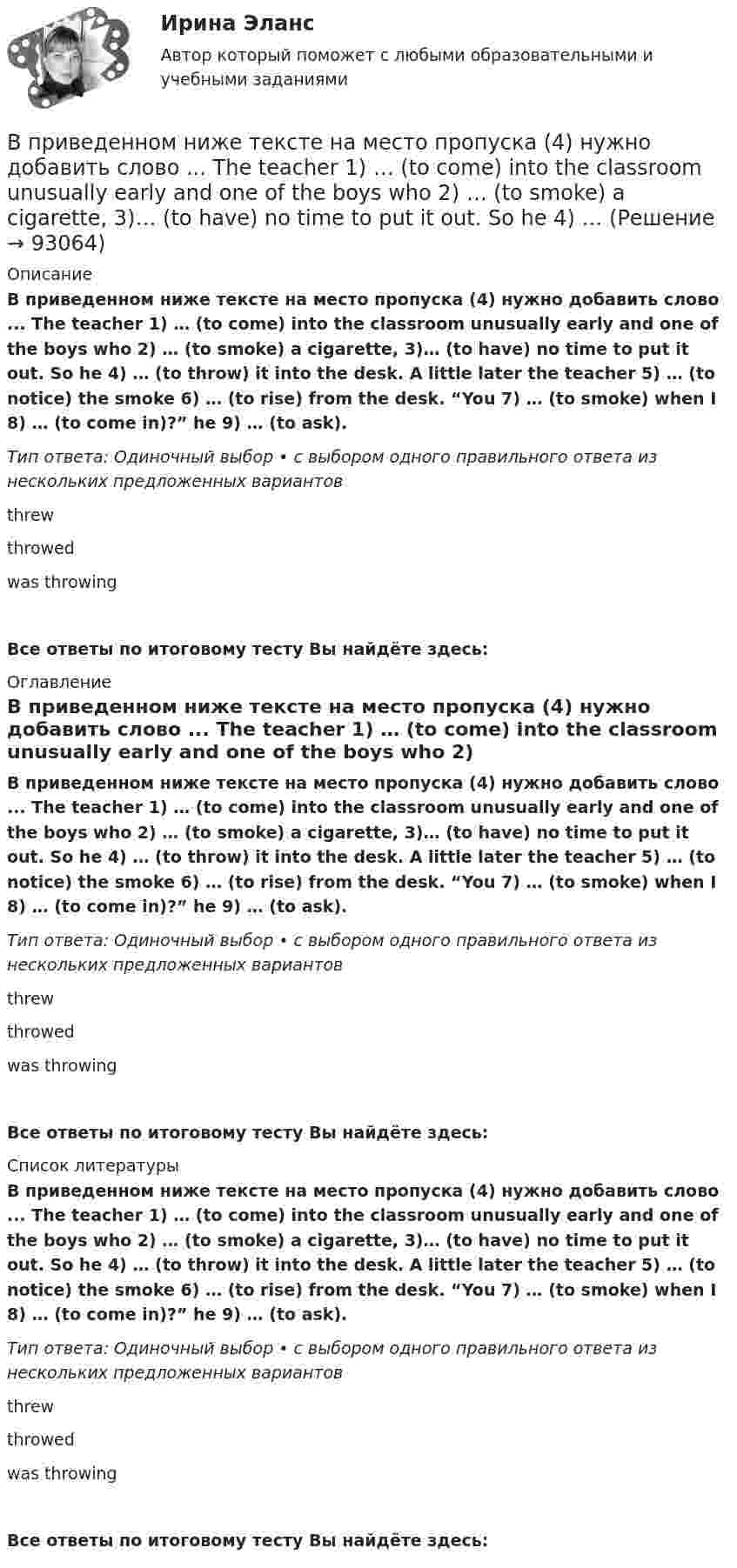 Ирина Эланс
Автор который поможет с любыми образовательными и учебными заданиями

В приведенном ниже тексте на место пропуска (4) нужно добавить слово ... The teacher 1) … (to come) into the classroom unusually early and one of the boys who 2) … (to smoke) a cigarette, 3)… (to have) no time to put it out. So he 4) … (Решение → 93064)

Описание

В приведенном ниже тексте на место пропуска (4) нужно добавить слово ... The teacher 1) … (to come) into the classroom unusually early and one of the boys who 2) … (to smoke) a cigarette, 3)… (to have) no time to put it out. So he 4) … (to throw) it into the desk. A little later the teacher 5) … (to notice) the smoke 6) … (to rise) from the desk. "You 7) … (to smoke) when I 8) … (to come in)?" he 9) … (to ask).

Тип ответа: Одиночный выбор • с выбором одного правильного ответа из нескольких предложенных вариантов

threw

throwed

was throwing

Все ответы по итоговому тесту Вы найдёте здесь:

Оглавление

В приведенном ниже тексте на место пропуска (4) нужно добавить слово ... The teacher 1) … (to come) into the classroom unusually early and one of the boys who 2)

В приведенном ниже тексте на место пропуска (4) нужно добавить слово ... The teacher 1) … (to come) into the classroom unusually early and one of the boys who 2) … (to smoke) a cigarette, 3)… (to have) no time to put it out. So he 4) … (to throw) it into the desk. A little later the teacher 5) … (to notice) the smoke 6) … (to rise) from the desk. "You 7) … (to smoke) when I 8) … (to come in)?" he 9) … (to ask).

Тип ответа: Одиночный выбор • с выбором одного правильного ответа из нескольких предложенных вариантов

threw

throwed

was throwing

Все ответы по итоговому тесту Вы найдёте здесь:

Список литературы

В приведенном ниже тексте на место пропуска (4) нужно добавить слово ... The teacher 1) … (to come) into the classroom unusually early and one of the boys who 2) … (to smoke) a cigarette, 3)… (to have) no time to put it out. So he 4) … (to throw) it into the desk. A little later the teacher 5) … (to notice) the smoke 6) … (to rise) from the desk. "You 7) … (to smoke) when I 8) … (to come in)?" he 9) … (to ask).

Тип ответа: Одиночный выбор • с выбором одного правильного ответа из нескольких предложенных вариантов

threw

throwed

was throwing

Все ответы по итоговому тесту Вы найдёте здесь: